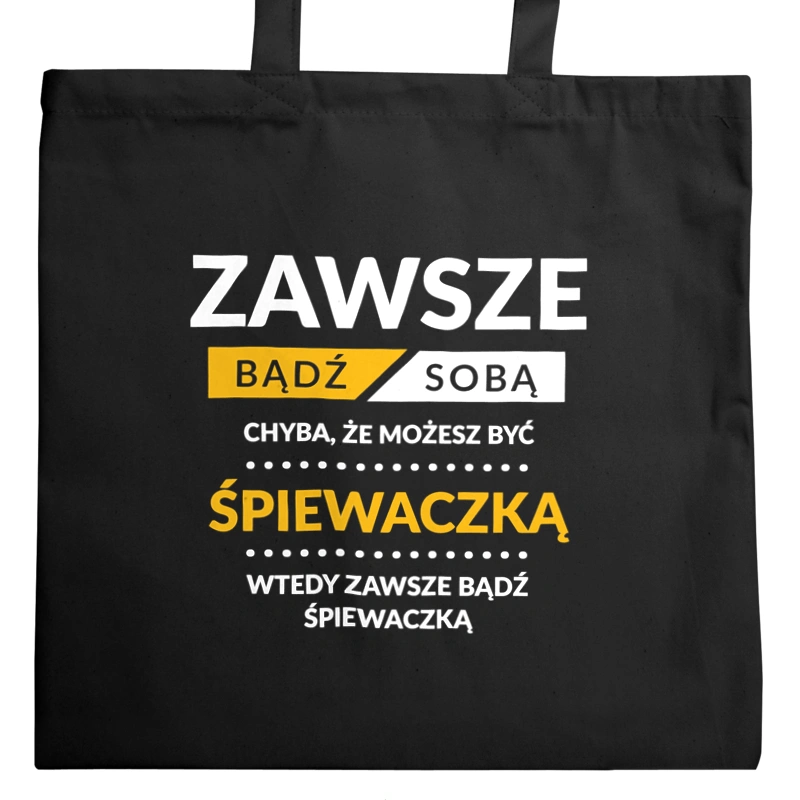 ZAWSZE
BĄDŹ SOBĄ
CHYBA, ŻE MOŻESZ BYĆ
ŚPIEWACZKĄ
WTEDY ZAWSZE BĄDŹ ŚPIEWACZKĄ